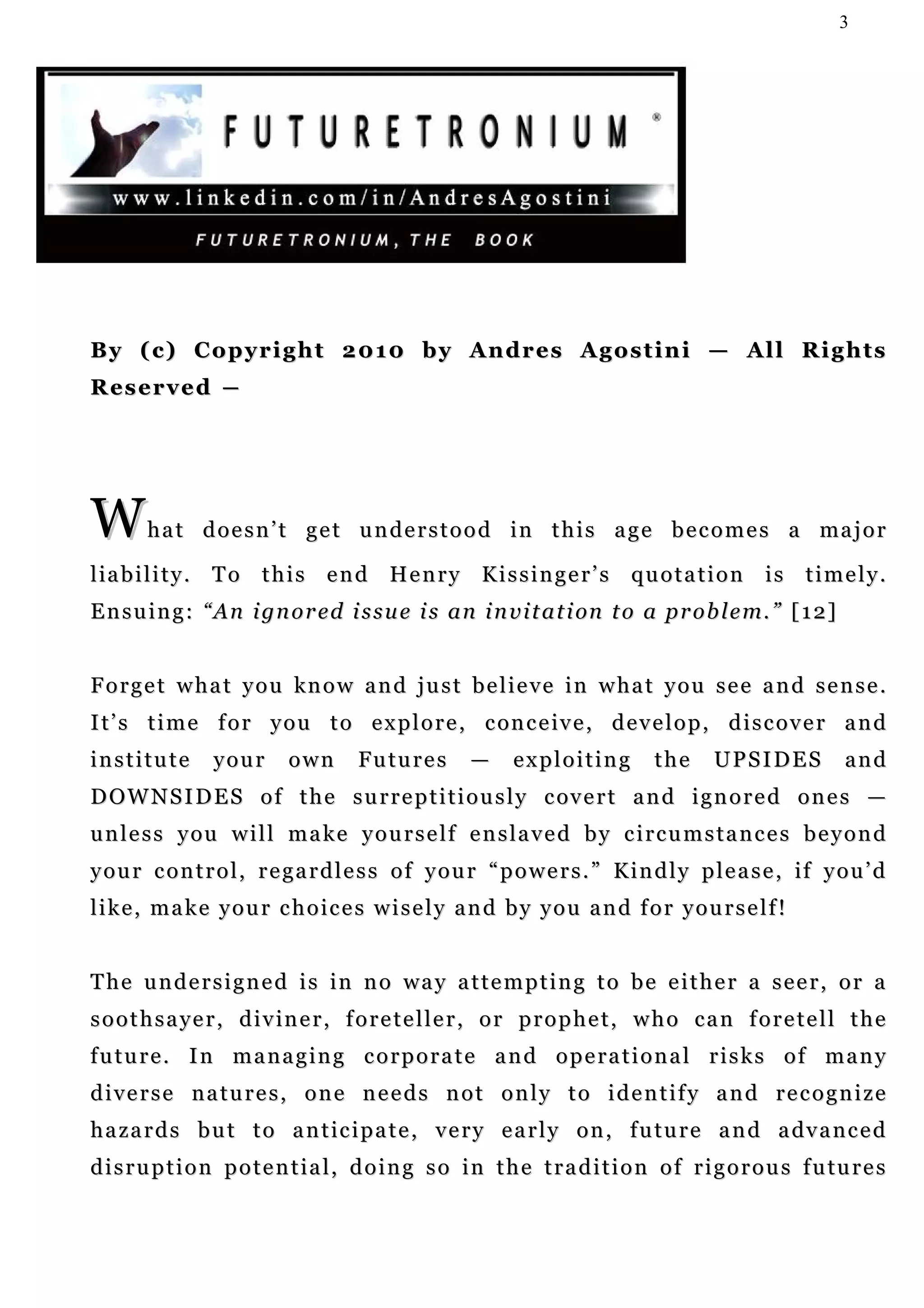 3

FUTURETRONIUM ®

www.linkedin.com/in/AndresAgostini

FUTURETRONIUM, THE BOOK

By (c) Copyright 2010 by Andres Agostini — All Rights Reserved —

What doesn't get understood in this age becomes a major liability. To this end Henry Kissinger's quotation is timely. Ensuing: "An ignored issue is an invitation to a problem." [12]

Forget what you know and just believe in what you see and sense. It's time for you to explore, conceive, develop, discover and institute your own Futures — exploiting the UPSIDES and DOWNSIDES of the surreptitiously covert and ignored ones — unless you will make yourself enslaved by circumstances beyond your control, regardless of your "powers." Kindly please, if you'd like, make your choices wisely and by you and for yourself!

The undersigned is in no way attempting to be either a seer, or a soothsayer, diviner, foreteller, or prophet, who can foretell the future. In managing corporate and operational risks of many diverse natures, one needs not only to identify and recognize hazards but to anticipate, very early on, future and advanced disruption potential, doing so in the tradition of rigorous futures